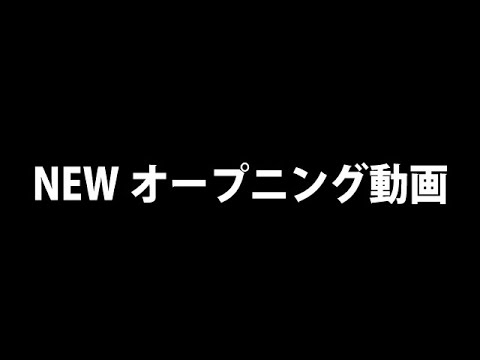 NEW オープニング動画